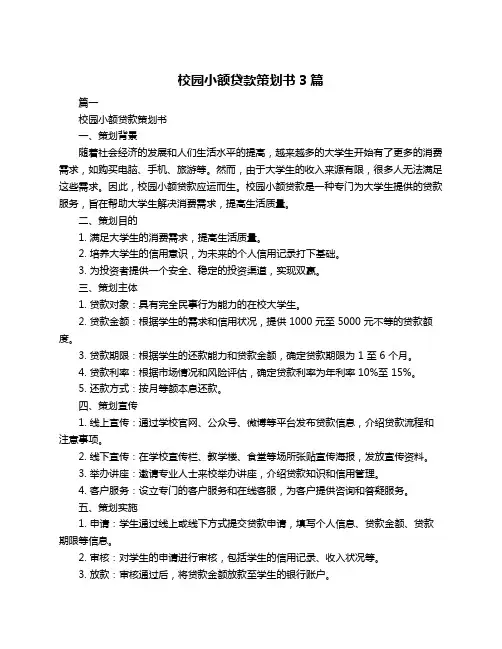 校园小额贷款策划书 3 篇

篇一

校园小额贷款策划书

一、策划背景

随着社会经济的发展和人们生活水平的提高，越来越多的大学生开始有了更多的消费需求，如购买电脑、手机、旅游等。然而，由于大学生的收入来源有限，很多人无法满足这些需求。因此，校园小额贷款应运而生。校园小额贷款是一种专门为大学生提供的贷款服务，旨在帮助大学生解决消费需求，提高生活质量。

二、策划目的

1. 满足大学生的消费需求，提高生活质量。

2. 培养大学生的信用意识，为未来的个人信用记录打下基础。

3. 为投资者提供一个安全、稳定的投资渠道，实现双赢。

三、策划主体

1. 贷款对象：具有完全民事行为能力的在校大学生。

2. 贷款金额：根据学生的需求和信用状况，提供 1000 元至 5000 元不等的贷款额度。

3. 贷款期限：根据学生的还款能力和贷款金额，确定贷款期限为 1 至 6 个月。

4. 贷款利率：根据市场情况和风险评估，确定贷款利率为年利率 10%至 15%。

5. 还款方式：按月等额本息还款。

四、策划宣传

1. 线上宣传：通过学校官网、公众号、微博等平台发布贷款信息，介绍贷款流程和注意事项。

2. 线下宣传：在学校宣传栏、教学楼、食堂等场所张贴宣传海报，发放宣传资料。

3. 举办讲座：邀请专业人士来校举办讲座，介绍贷款知识和信用管理。

4. 客户服务：设立专门的客户服务和在线客服，为客户提供咨询和答疑服务。

五、策划实施

1. 申请：学生通过线上或线下方式提交贷款申请，填写个人信息、贷款金额、贷款期限等信息。

2. 审核：对学生的申请进行审核，包括学生的信用记录、收入状况等。

3. 放款：审核通过后，将贷款金额放款至学生的银行账户。